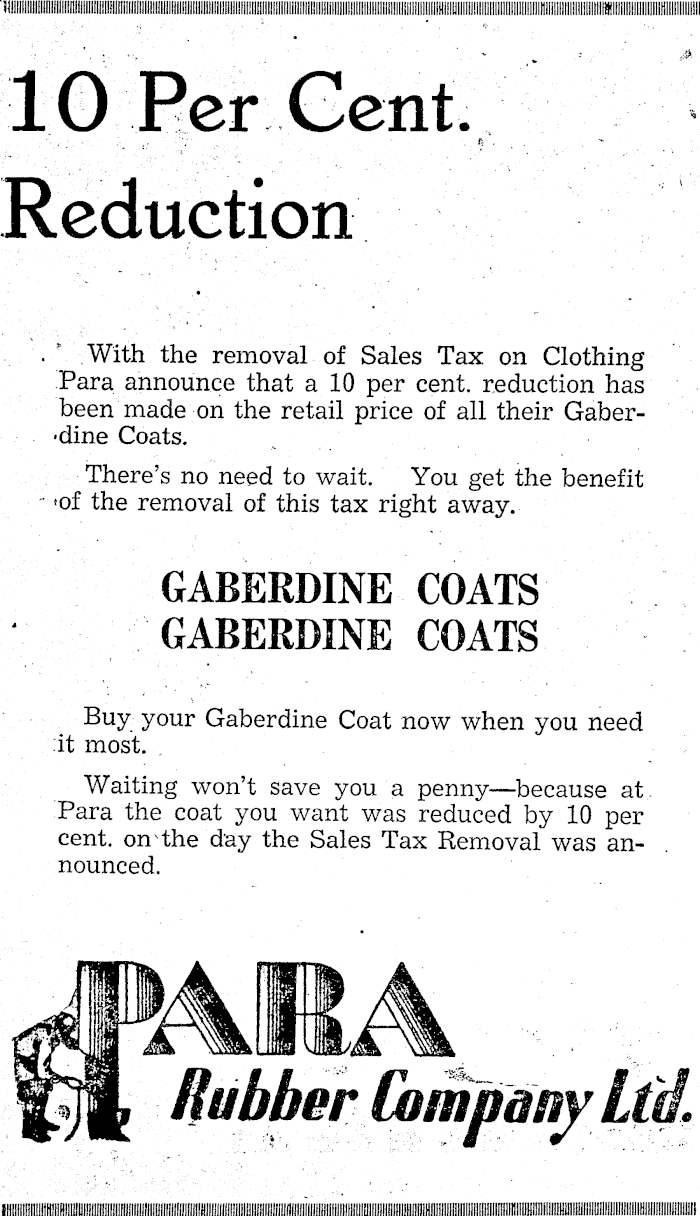 10 Per Cent. Reduction

With the removal of Sales Tax on Clothing Para announce that a 10 per cent. reduction has been made on the retail price of all their Gaberdine Coats.

There's no need to wait. You get the benefit of the removal of this tax right away.

GABERDINE COATS
GABERDINE COATS

Buy your Gaberdine Coat now when you need it most.

Waiting won't save you a penny—because at Para the coat you want was reduced by 10 per cent. on the day the Sales Tax Removal was announced.

PARA
Rubber Company Ltd.